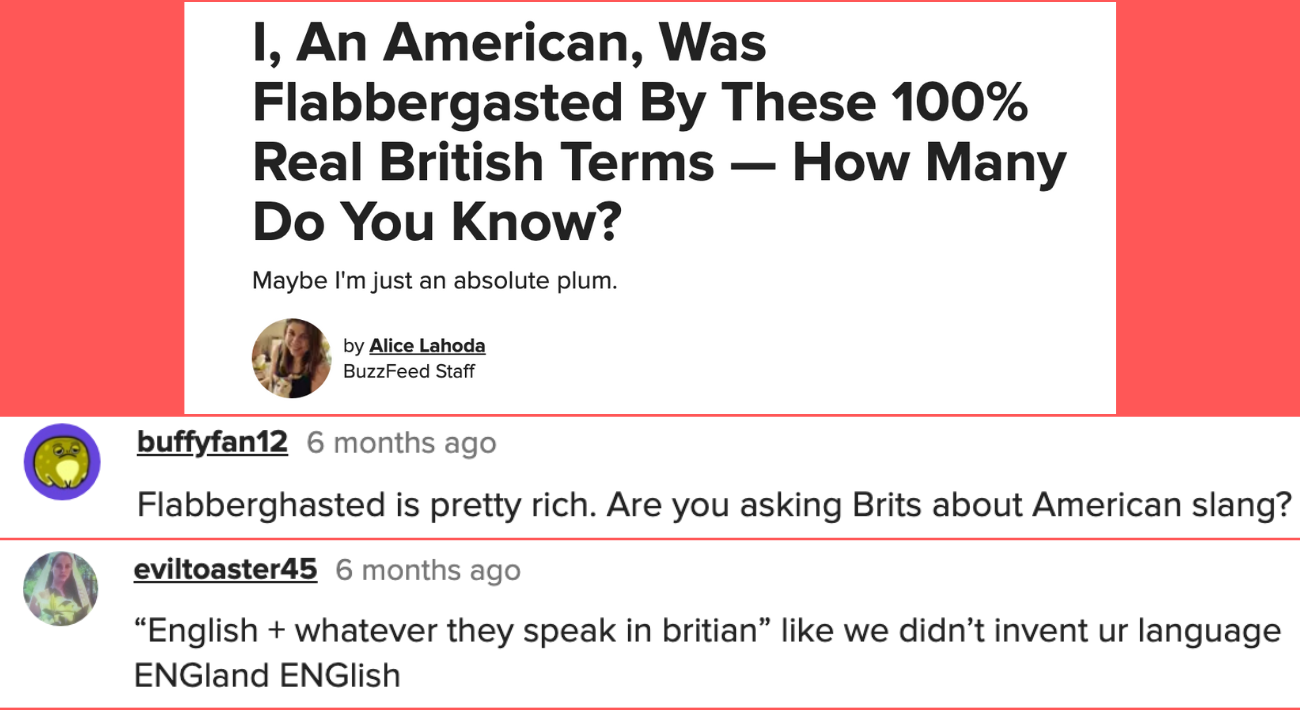 I, An American, Was Flabbergasted By These 100% Real British Terms — How Many Do You Know?

Maybe I'm just an absolute plum.

by Alice Lahoda
BuzzFeed Staff

buffyfan12 6 months ago

Flabberghasted is pretty rich. Are you asking Brits about American slang?

eviltoaster45 6 months ago

“English + whatever they speak in britian” like we didn’t invent ur language ENGland ENGlish